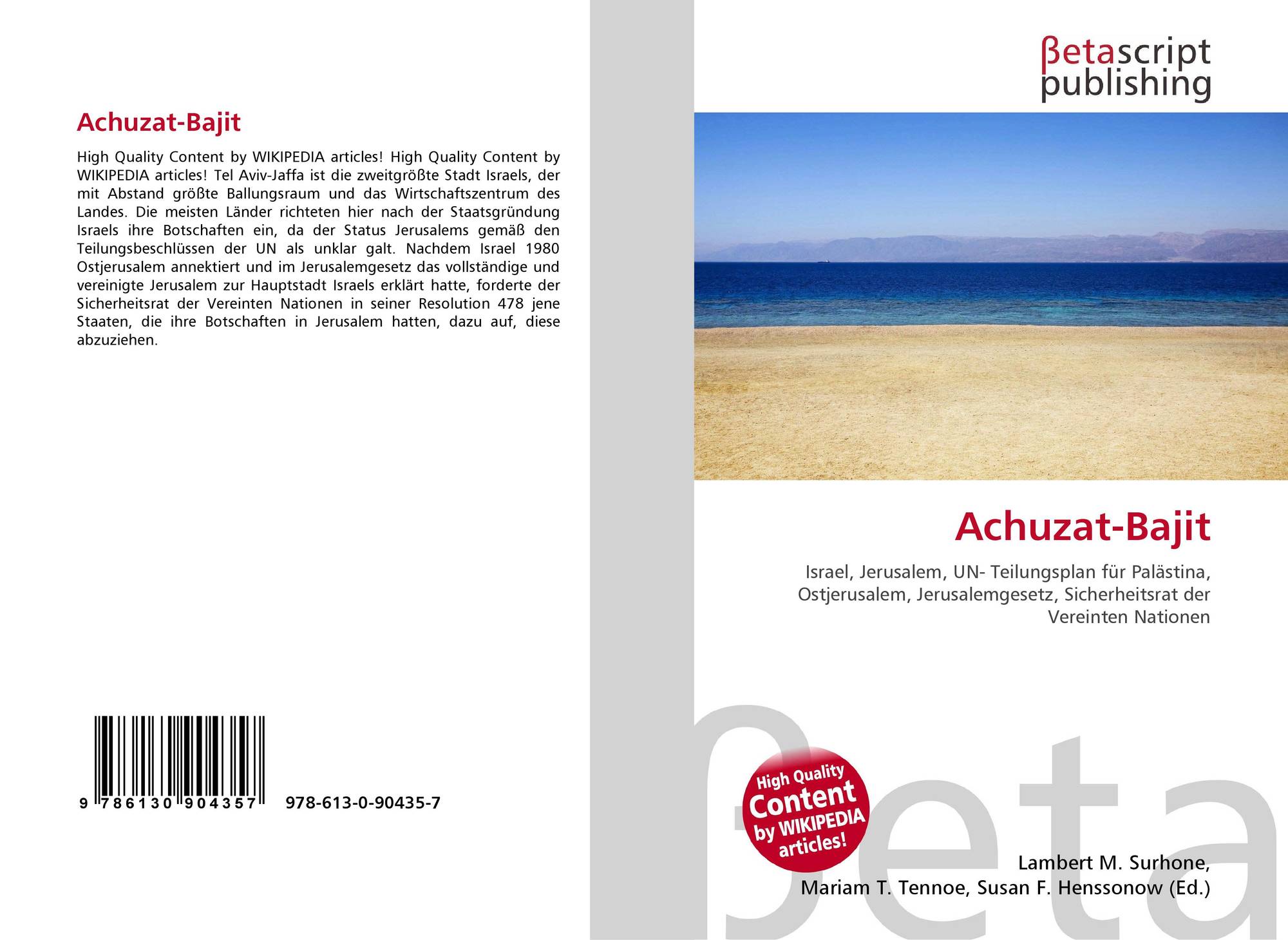 Achuzat-Bajit

High Quality Content by WIKIPEDIA articles! High Quality Content by WIKIPEDIA articles! Tel Aviv-Jaffa ist die zweitgrößte Stadt Israels, der mit Abstand größte Ballungsraum und das Wirtschaftszentrum des Landes. Die meisten Länder richteten hier nach der Staatsgründung Israels ihre Botschaften ein, da der Status Jerusalems gemäß den Teilungsbeschlüssen der UN als unklar galt. Nachdem Israel 1980 Ostjerusalem annektiert und im Jerusalemgesetz das vollständige und vereinigte Jerusalem zur Hauptstadt Israels erklärt hatte, forderte der Sicherheitsrat der Vereinten Nationen in seiner Resolution 478 jene Staaten, die ihre Botschaften in Jerusalem hatten, dazu auf, diese abzuziehen.

9 786130 904357 978-613-0-90435-7

βetascript
publishing

Achuzat-Bajit

Israel, Jerusalem, UN- Teilungsplan für Palästina, Ostjerusalem, Jerusalemgesetz, Sicherheitsrat der Vereinten Nationen

High Quality
Content
by WIKIPEDIA
articles!

Lambert M. Surhone,
Mariam T. Tennoe, Susan F. Henssonow (Ed.)

βeta